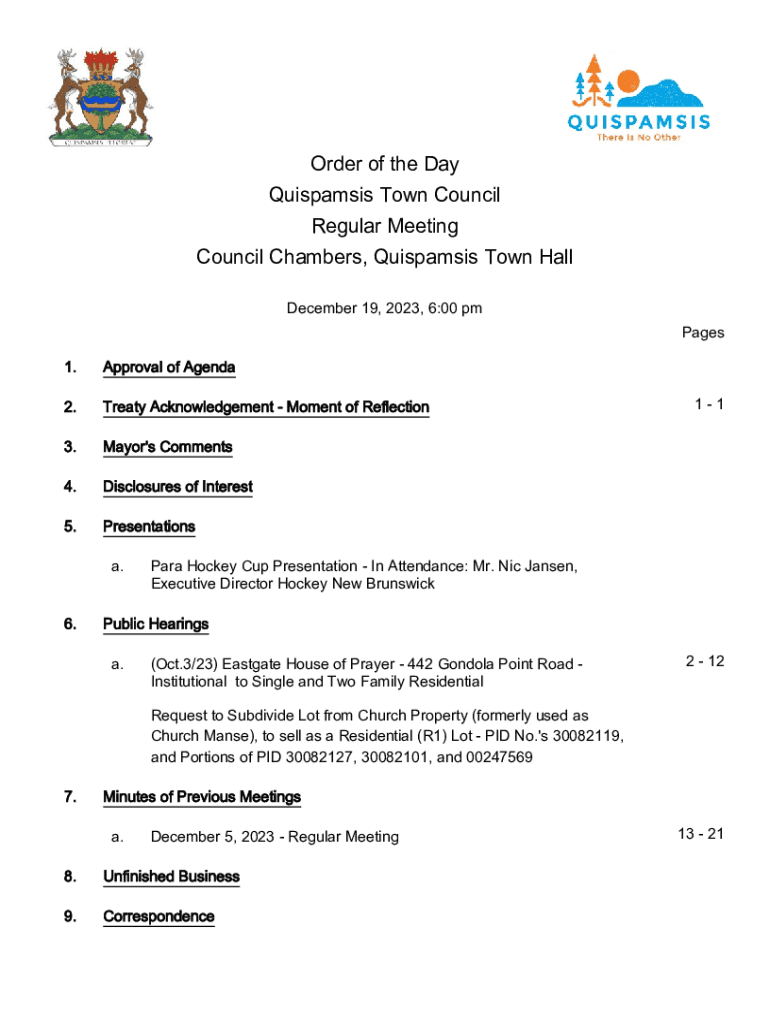 QUISPAMSIS
There Is No Other

Order of the Day
Quispamsis Town Council
Regular Meeting
Council Chambers, Quispamsis Town Hall

December 19, 2023, 6:00 pm

Pages

1. Approval of Agenda

2. Treaty Acknowledgement - Moment of Reflection 1 - 1

3. Mayor's Comments

4. Disclosures of Interest

5. Presentations

a. Para Hockey Cup Presentation - In Attendance: Mr. Nic Jansen, Executive Director Hockey New Brunswick

6. Public Hearings

a. (Oct.3/23) Eastgate House of Prayer - 442 Gondola Point Road - Institutional to Single and Two Family Residential 2 - 12

Request to Subdivide Lot from Church Property (formerly used as Church Manse), to sell as a Residential (R1) Lot - PID No.'s 30082119, and Portions of PID 30082127, 30082101, and 00247569

7. Minutes of Previous Meetings

a. December 5, 2023 - Regular Meeting 13 - 21

8. Unfinished Business

9. Correspondence